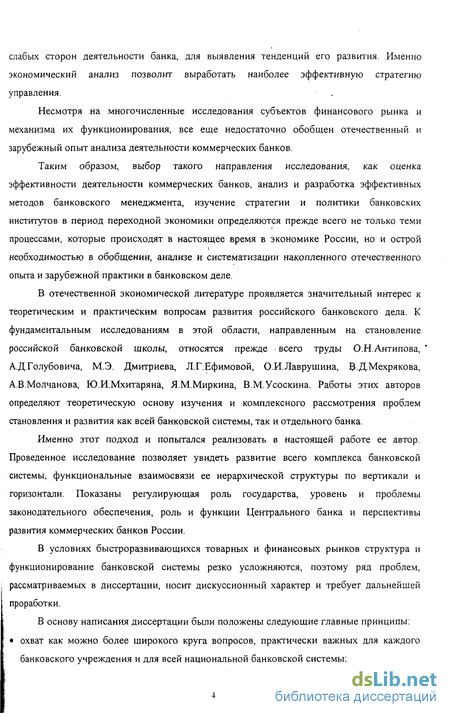 слабых сторон деятельности банка, для выявления тенденций его развития. Именно экономический анализ позволит выработать наиболее эффективную стратегию управления.

Несмотря на многочисленные исследования субъектов финансового рынка и механизма их функционирования, все еще недостаточно обобщен отечественный и зарубежный опыт анализа деятельности коммерческих банков.

Таким образом, выбор такого направления исследования, как оценка эффективности деятельности коммерческих банков, анализ и разработка эффективных методов банковского менеджмента, изучение стратегии и политики банковских институтов в период переходной экономики определяются прежде всего не только теми процессами, которые происходят в настоящее время в экономике России, но и острой необходимостью в обобщении, анализе и систематизации накопленного отечественного опыта и зарубежной практики в банковском деле.

В отечественной экономической литературе проявляется значительный интерес к теоретическим и практическим вопросам развития российского банковского дела. К фундаментальным исследованиям в этой области, направленным на становление российской банковской школы, относятся прежде всего труды О.Н.Антипова, А.Д.Голубовича, М.Э. Дмитриева, Л.Г.Ефимовой, О.И.Лаврушина, В.Д.Мехрякова, А.В.Молчанова, Ю.И.Мхитаряна, Я.М.Миркина, В.М.Усоскина. Работы этих авторов определяют теоретическую основу изучения и комплексного рассмотрения проблем становления и развития как всей банковской системы, так и отдельного банка.

Именно этот подход и попытался реализовать в настоящей работе ее автор. Проведенное исследование позволяет увидеть развитие всего комплекса банковской системы, функциональные взаимосвязи ее иерархической структуры по вертикали и горизонтали. Показаны регулирующая роль государства, уровень и проблемы законодательного обеспечения, роль и функции Центрального банка и перспективы развития коммерческих банков России.

В условиях быстроразвивающихся товарных и финансовых рынков структура и функционирование банковской системы резко усложняются, поэтому ряд проблем, рассматриваемых в диссертации, носит дискуссионный характер и требует дальнейшей проработки.

В основу написания диссертации были положены следующие главные принципы:

• охват как можно более широкого круга вопросов, практически важных для каждого банковского учреждения и для всей национальной банковской системы;

4

dsLib.net
библиотека диссертаций